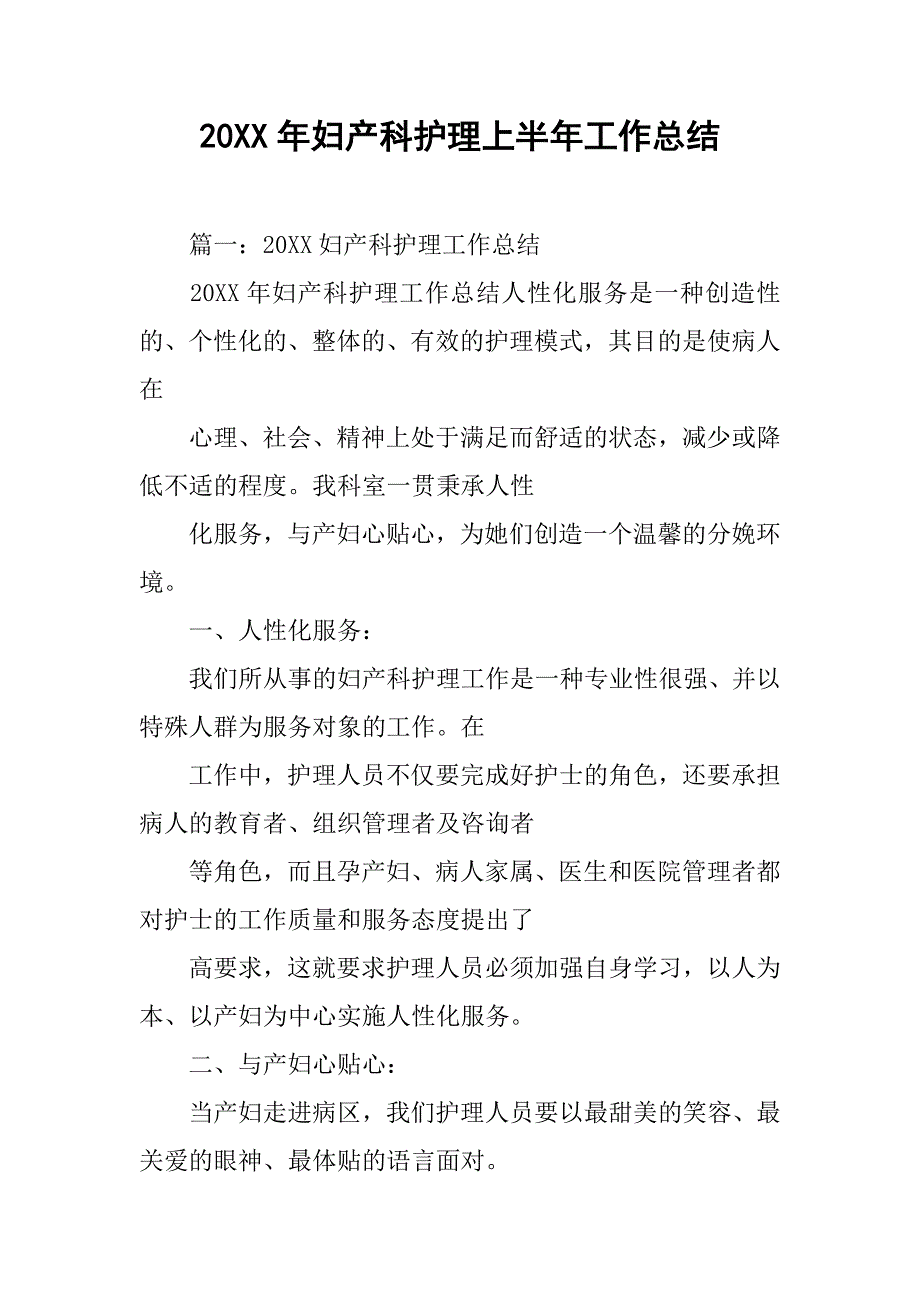 20XX 年妇产科护理上半年工作总结

篇一：20XX 妇产科护理工作总结

20XX 年妇产科护理工作总结人性化服务是一种创造性的、个性化的、整体的、有效的护理模式，其目的是使病人在

心理、社会、精神上处于满足而舒适的状态，减少或降低不适的程度。我科室一贯秉承人性

化服务，与产妇心贴心，为她们创造一个温馨的分娩环境。

一、人性化服务：

我们所从事的妇产科护理工作是一种专业性很强、并以特殊人群为服务对象的工作。在

工作中，护理人员不仅要完成好护士的角色，还要承担病人的教育者、组织管理者及咨询者

等角色，而且孕产妇、病人家属、医生和医院管理者都对护士的工作质量和服务态度提出了

高要求，这就要求护理人员必须加强自身学习，以人为本、以产妇为中心实施人性化服务。

二、与产妇心贴心：

当产妇走进病区，我们护理人员要以最甜美的笑容、最关爱的眼神、最体贴的语言面对。